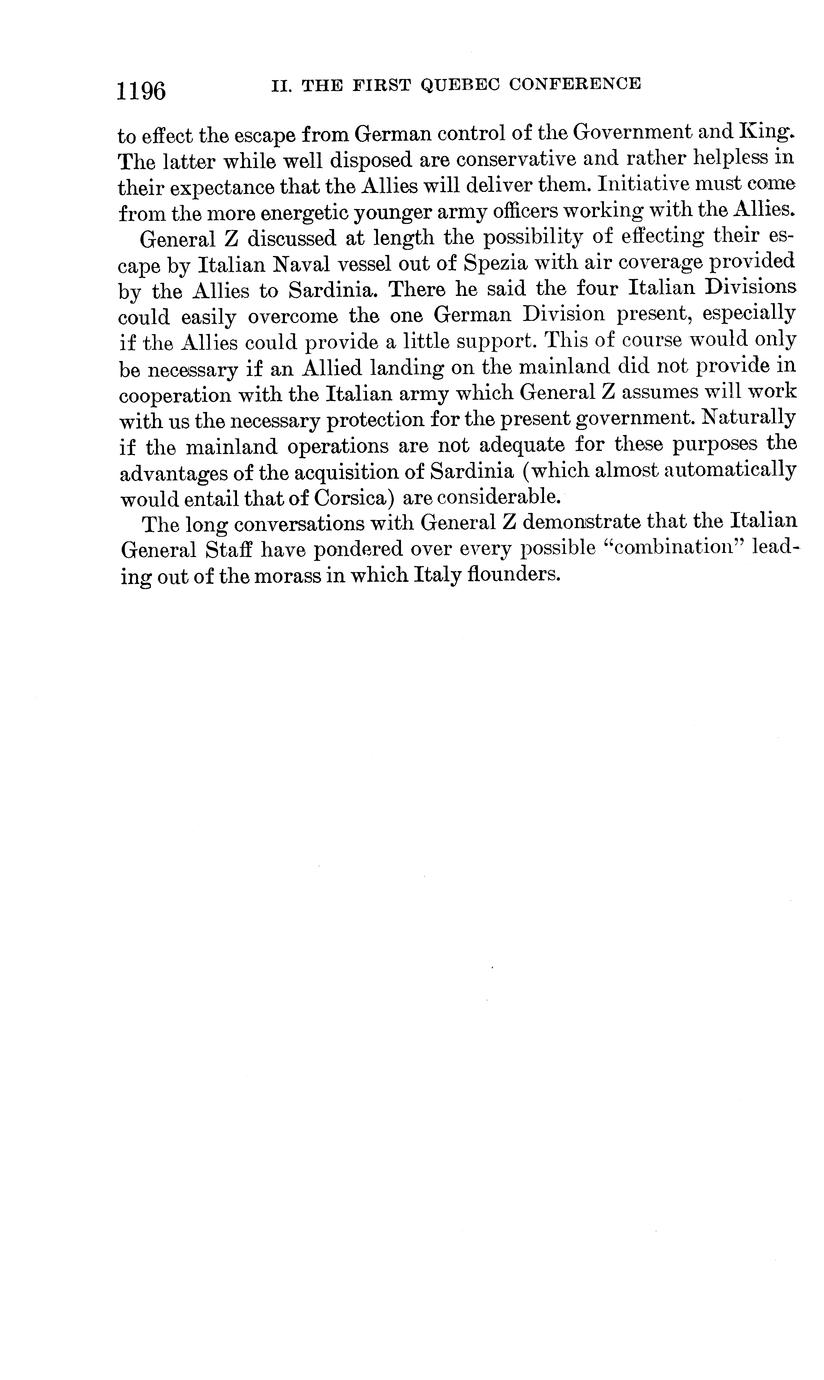 1196 II. THE FIRST QUEBEC CONFERENCE

to effect the escape from German control of the Government and King. The latter while well disposed are conservative and rather helpless in their expectance that the Allies will deliver them. Initiative must come from the more energetic younger army officers working with the Allies.

General Z discussed at length the possibility of effecting their escape by Italian Naval vessel out of Spezia with air coverage provided by the Allies to Sardinia. There he said the four Italian Divisions could easily overcome the one German Division present, especially if the Allies could provide a little support. This of course would only be necessary if an Allied landing on the mainland did not provide in cooperation with the Italian army which General Z assumes will work with us the necessary protection for the present government. Naturally if the mainland operations are not adequate for these purposes the advantages of the acquisition of Sardinia (which almost automatically would entail that of Corsica) are considerable.

The long conversations with General Z demonstrate that the Italian General Staff have pondered over every possible "combination" leading out of the morass in which Italy flounders.